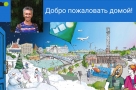 Добро пожаловать домой!